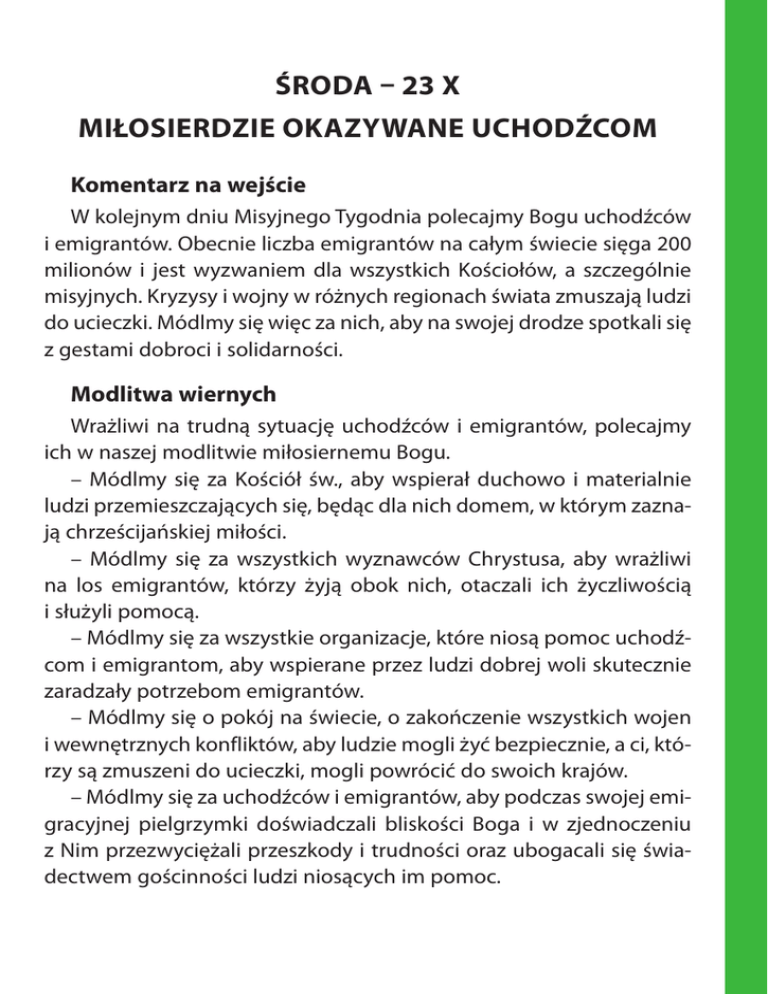 ŚRODA – 23 X
MIŁOSIERDZIE OKAZYWANE UCHODŹCOM

Komentarz na wejście

W kolejnym dniu Misyjnego Tygodnia polecajmy Bogu uchodźców i emigrantów. Obecnie liczba emigrantów na całym świecie sięga 200 milionów i jest wyzwaniem dla wszystkich Kościołów, a szczególnie misyjnych. Kryzysy i wojny w różnych regionach świata zmuszają ludzi do ucieczki. Módlmy się więc za nich, aby na swojej drodze spotkali się z gestami dobroci i solidarności.

Modlitwa wiernych

Wrażliwi na trudną sytuację uchodźców i emigrantów, polecajmy ich w naszej modlitwie miłosiernemu Bogu.

– Módlmy się za Kościół św., aby wspierał duchowo i materialnie ludzi przemieszczających się, będąc dla nich domem, w którym zaznają chrześcijańskiej miłości.

– Módlmy się za wszystkich wyznawców Chrystusa, aby wrażliwi na los emigrantów, którzy żyją obok nich, otaczali ich życzliwością i służyli pomocą.

– Módlmy się za wszystkie organizacje, które niosą pomoc uchodźcom i emigrantom, aby wspierane przez ludzi dobrej woli skutecznie zaradzały potrzebom emigrantów.

– Módlmy się o pokój na świecie, o zakończenie wszystkich wojen i wewnętrznych konfliktów, aby ludzie mogli żyć bezpiecznie, a ci, którzy są zmuszeni do ucieczki, mogli powrócić do swoich krajów.

– Módlmy się za uchodźców i emigrantów, aby podczas swojej emigracyjnej pielgrzymki doświadczali bliskości Boga i w zjednoczeniu z Nim przezwyciężali przeszkody i trudności oraz ubogacali się świadectwem gościnności ludzi niosących im pomoc.